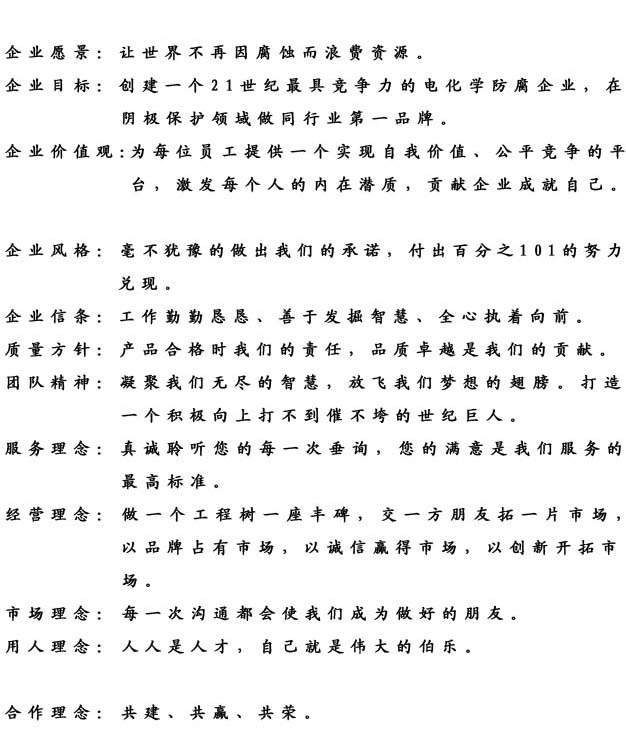 企业愿景：让世界不再因腐蚀而浪费资源。

企业目标：创建一个21世纪最具竞争力的电化学防腐企业，在阴极保护领域做同行业第一品牌。

企业价值观：为每位员工提供一个实现自我价值、公平竞争的平台，激发每个人的内在潜质，贡献企业成就自己。

企业风格：毫不犹豫的做出我们的承诺，付出百分之101的努力兑现。

企业信条：工作勤勤恳恳、善于发掘智慧、全心执着向前。

质量方针：产品合格时我们的责任，品质卓越是我们的贡献。

团队精神：凝聚我们无尽的智慧，放飞我们梦想的翅膀。打造一个积极向上打不到催不垮的世纪巨人。

服务理念：真诚聆听您的每一次垂询，您的满意是我们服务的最高标准。

经营理念：做一个工程树一座丰碑，交一方朋友拓一片市场，以品牌占有市场，以诚信赢得市场，以创新开拓市场。

市场理念：每一次沟通都会使我们成为做好的朋友。

用人理念：人人是人才，自己就是伟大的伯乐。

合作理念：共建、共赢、共荣。